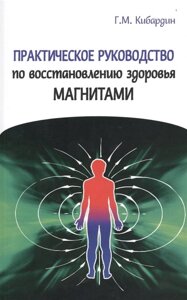 Г.М. Кибардин

ПРАКТИЧЕСКОЕ РУКОВОДСТВО
по восстановлению здоровья
МАГНИТАМИ